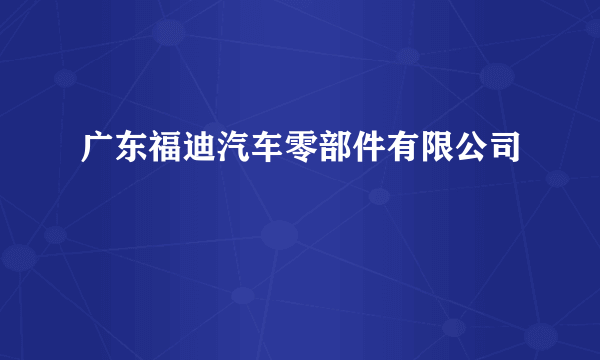 广东福迪汽车零部件有限公司